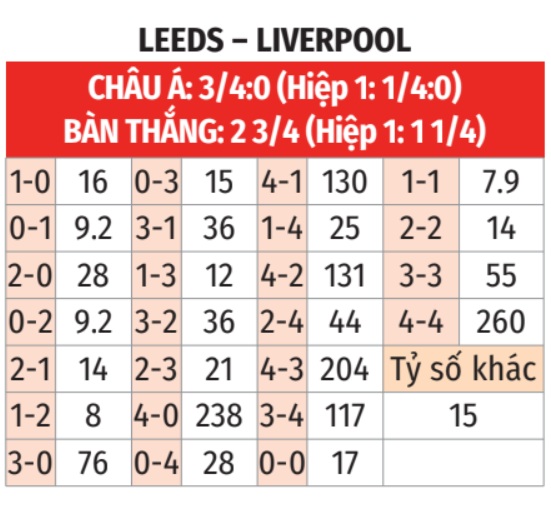 LEEDS – LIVERPOOL

CHÂU Á: 3/4:0 (Hiệp 1: 1/4:0)
BÀN THẮNG: 2 3/4 (Hiệp 1: 1 1/4)

| | | | | | | | |
|---|---|---|---|---|---|---|---|
| 1-0 | 16 | 0-3 | 15 | 4-1 | 130 | 1-1 | 7.9 |
| 0-1 | 9.2 | 3-1 | 36 | 1-4 | 25 | 2-2 | 14 |
| 2-0 | 28 | 1-3 | 12 | 4-2 | 131 | 3-3 | 55 |
| 0-2 | 9.2 | 3-2 | 36 | 2-4 | 44 | 4-4 | 260 |
| 2-1 | 14 | 2-3 | 21 | 4-3 | 204 | Tỷ số khác | |
| 1-2 | 8 | 4-0 | 238 | 3-4 | 117 | 15 | |
| 3-0 | 76 | 0-4 | 28 | 0-0 | 17 | | |